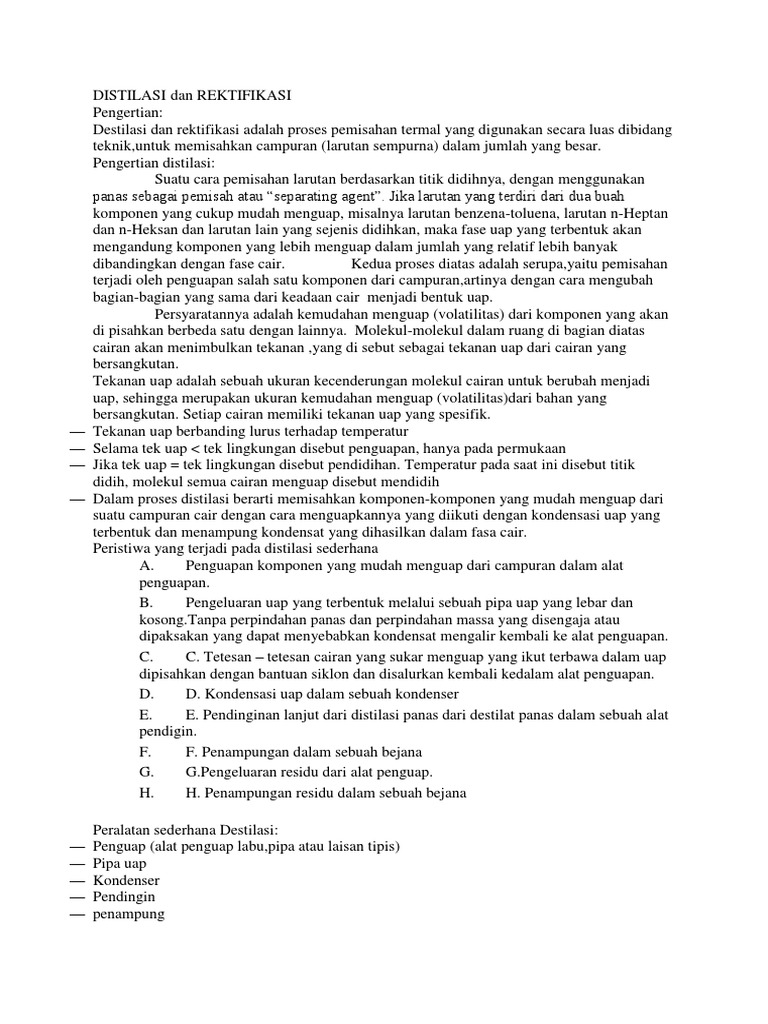 DISTILASI dan REKTIFIKASI
Pengertian:
Destilasi dan rektifikasi adalah proses pemisahan termal yang digunakan secara luas dibidang teknik,untuk memisahkan campuran (larutan sempurna) dalam jumlah yang besar.
Pengertian distilasi:

Suatu cara pemisahan larutan berdasarkan titik didihnya, dengan menggunakan panas sebagai pemisah atau “separating agent”. Jika larutan yang terdiri dari dua buah komponen yang cukup mudah menguap, misalnya larutan benzena-toluena, larutan n-Heptan dan n-Heksan dan larutan lain yang sejenis didihkan, maka fase uap yang terbentuk akan mengandung komponen yang lebih menguap dalam jumlah yang relatif lebih banyak dibandingkan dengan fase cair. Kedua proses diatas adalah serupa,yaitu pemisahan terjadi oleh penguapan salah satu komponen dari campuran,artinya dengan cara mengubah bagian-bagian yang sama dari keadaan cair menjadi bentuk uap.

Persyaratannya adalah kemudahan menguap (volatilitas) dari komponen yang akan di pisahkan berbeda satu dengan lainnya. Molekul-molekul dalam ruang di bagian diatas cairan akan menimbulkan tekanan ,yang di sebut sebagai tekanan uap dari cairan yang bersangkutan.
Tekanan uap adalah sebuah ukuran kecenderungan molekul cairan untuk berubah menjadi uap, sehingga merupakan ukuran kemudahan menguap (volatilitas)dari bahan yang bersangkutan. Setiap cairan memiliki tekanan uap yang spesifik.
— Tekanan uap berbanding lurus terhadap temperatur
— Selama tek uap < tek lingkungan disebut penguapan, hanya pada permukaan
— Jika tek uap = tek lingkungan disebut pendidihan. Temperatur pada saat ini disebut titik didih, molekul semua cairan menguap disebut mendidih
— Dalam proses distilasi berarti memisahkan komponen-komponen yang mudah menguap dari suatu campuran cair dengan cara menguapkannya yang diikuti dengan kondensasi uap yang terbentuk dan menampung kondensat yang dihasilkan dalam fasa cair.
Peristiwa yang terjadi pada distilasi sederhana
A. Penguapan komponen yang mudah menguap dari campuran dalam alat penguapan.
B. Pengeluaran uap yang terbentuk melalui sebuah pipa uap yang lebar dan kosong.Tanpa perpindahan panas dan perpindahan massa yang disengaja atau dipaksakan yang dapat menyebabkan kondensat mengalir kembali ke alat penguapan.
C. C. Tetesan – tetesan cairan yang sukar menguap yang ikut terbawa dalam uap dipisahkan dengan bantuan siklon dan disalurkan kembali kedalam alat penguapan.
D. D. Kondensasi uap dalam sebuah kondenser
E. E. Pendinginan lanjut dari distilasi panas dari destilat panas dalam sebuah alat pendigin.
F. F. Penampungan dalam sebuah bejana
G. G.Pengeluaran residu dari alat penguap.
H. H. Penampungan residu dalam sebuah bejana

Peralatan sederhana Destilasi:
— Penguap (alat penguap labu,pipa atau laisan tipis)
— Pipa uap
— Kondenser
— Pendingin
— penampung